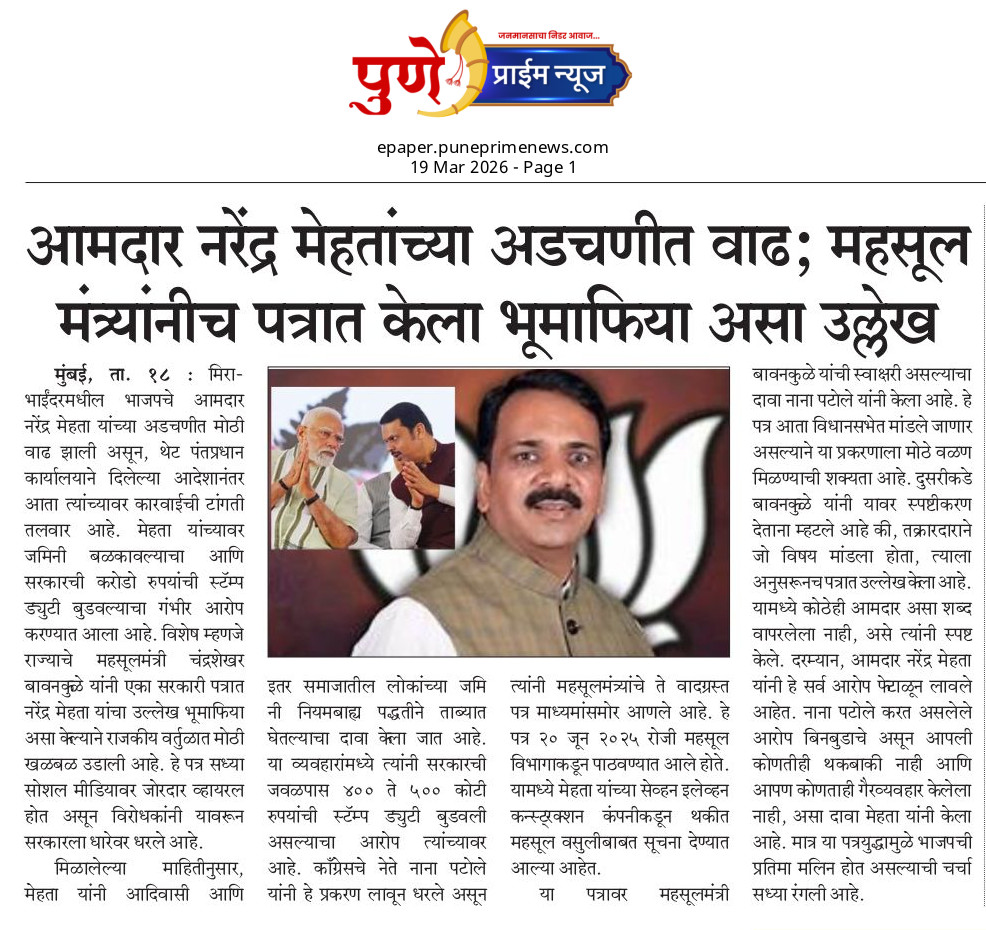 जनमानसाचा निडर आवाज...
पुणे प्राईम न्यूज

epaper.puneprimenews.com
19 Mar 2026 - Page 1

आमदार नरेंद्र मेहतांच्या अडचणीत वाढ; महसूल मंत्र्यांनीच पत्रात केला भूमाफिया असा उल्लेख

मुंबई, ता. १८ : मिरा-भाईंदरमधील भाजपचे आमदार नरेंद्र मेहता यांच्या अडचणीत मोठी वाढ झाली असून, थेट पंतप्रधान कार्यालयाने दिलेल्या आदेशानंतर आता त्यांच्यावर कारवाईची टांगती तलवार आहे. मेहता यांच्यावर जमिनी बळकावल्याचा आणि सरकारची करोडो रुपयांची स्टॅम्प ड्युटी बुडवल्याचा गंभीर आरोप करण्यात आला आहे. विशेष म्हणजे राज्याचे महसूलमंत्री चंद्रशेखर बावनकुळे यांनी एका सरकारी पत्रात नरेंद्र मेहता यांचा उल्लेख भूमाफिया असा केल्याने राजकीय वर्तुळात मोठी खळबळ उडाली आहे. हे पत्र सध्या सोशल मीडियावर जोरदार व्हायरल होत असून विरोधकांनी यावरून सरकारला धारेवर धरले आहे.

मिळालेल्या माहितीनुसार, मेहता यांनी आदिवासी आणि इतर समाजातील लोकांच्या जमिनी नियमबाह्य पद्धतीने ताब्यात घेतल्याचा दावा केला जात आहे. या व्यवहारांमध्ये त्यांनी सरकारची जवळपास ४०० ते ५०० कोटी रुपयांची स्टॅम्प ड्युटी बुडवली असल्याचा आरोप त्यांच्यावर आहे. काँग्रेसचे नेते नाना पटोले यांनी हे प्रकरण लावून धरले असून त्यांनी महसूलमंत्र्यांचे ते वादग्रस्त पत्र माध्यमांसमोर आणले आहे. हे पत्र २० जून २०२५ रोजी महसूल विभागाकडून पाठवण्यात आले होते. यामध्ये मेहता यांच्या सेव्हन इलेव्हन कन्स्ट्रक्शन कंपनीकडून थकीत महसूल वसुलीबाबत सूचना देण्यात आल्या आहेत.

या पत्रावर महसूलमंत्री बावनकुळे यांची स्वाक्षरी असल्याचा दावा नाना पटोले यांनी केला आहे. हे पत्र आता विधानसभेत मांडले जाणार असल्याने या प्रकरणाला मोठे वळण मिळण्याची शक्यता आहे. दुसरीकडे बावनकुळे यांनी यावर स्पष्टीकरण देताना म्हटले आहे की, तक्रारदाराने जो विषय मांडला होता, त्याला अनुसरूनच पत्रात उल्लेख केला आहे. यामध्ये कोठेही आमदार असा शब्द वापरलेला नाही, असे त्यांनी स्पष्ट केले. दरम्यान, आमदार नरेंद्र मेहता यांनी हे सर्व आरोप फेटाळून लावले आहेत. नाना पटोले करत असलेले आरोप बिनबुडाचे असून आपली कोणतीही थकबाकी नाही आणि आपण कोणताही गैरव्यवहार केलेला नाही, असा दावा मेहता यांनी केला आहे. मात्र या पत्रयुद्धामुळे भाजपची प्रतिमा मलिन होत असल्याची चर्चा सध्या रंगली आहे.